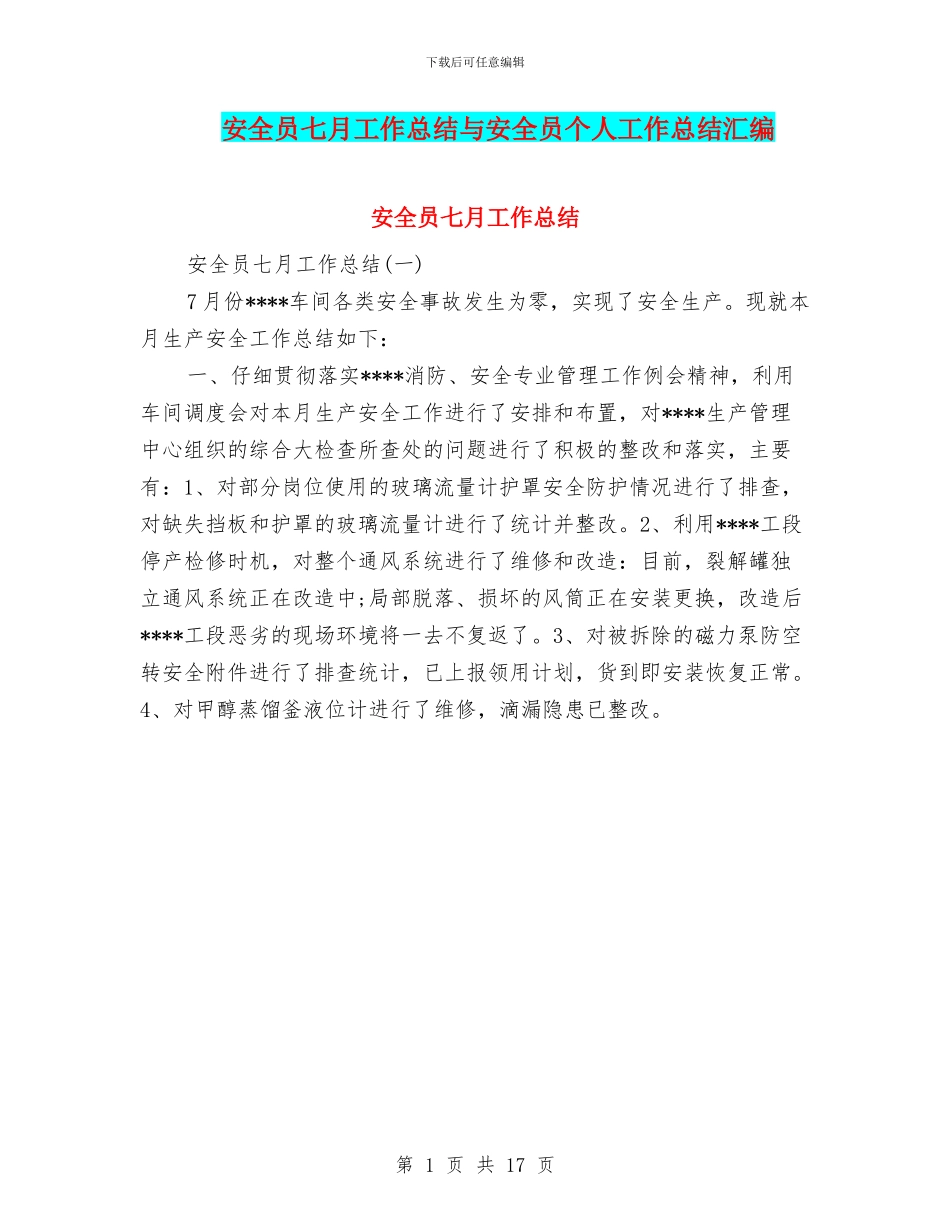 下载后可任意编辑

安全员七月工作总结与安全员个人工作总结汇编

安全员七月工作总结

安全员七月工作总结(一)

7月份****车间各类安全事故发生为零，实现了安全生产。现就本月生产安全工作总结如下：

一、仔细贯彻落实****消防、安全专业管理工作例会精神，利用车间调度会对本月生产安全工作进行了安排和布置，对****生产管理中心组织的综合大检查所查处的问题进行了积极的整改和落实，主要有：1、对部分岗位使用的玻璃流量计护罩安全防护情况进行了排查，对缺失挡板和护罩的玻璃流量计进行了统计并整改。2、利用****工段停产检修时机，对整个通风系统进行了维修和改造：目前，裂解罐独立通风系统正在改造中;局部脱落、损坏的风筒正在安装更换，改造后****工段恶劣的现场环境将一去不复返了。3、对被拆除的磁力泵防空转安全附件进行了排查统计，已上报领用计划，货到即安装恢复正常。4、对甲醇蒸馏釜液位计进行了维修，滴漏隐患已整改。

第 1 页 共 17 页